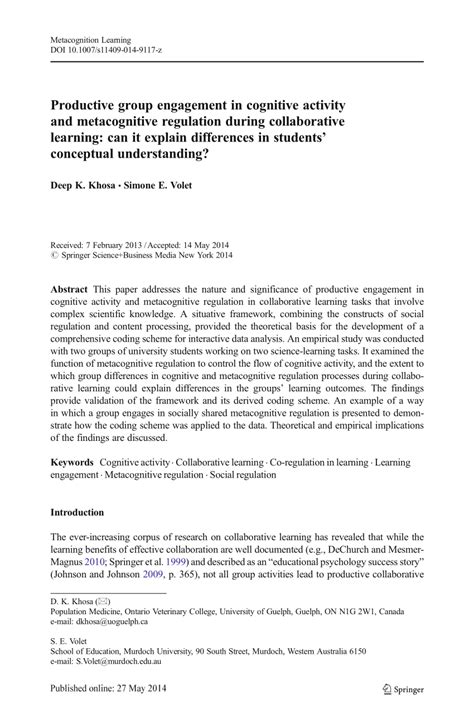 Metacognition Learning
DOI 10.1007/s11409-014-9117-z

Productive group engagement in cognitive activity and metacognitive regulation during collaborative learning: can it explain differences in students' conceptual understanding?

Deep K. Khosa · Simone E. Volet

Received: 7 February 2013 / Accepted: 14 May 2014
© Springer Science+Business Media New York 2014

Abstract This paper addresses the nature and significance of productive engagement in cognitive activity and metacognitive regulation in collaborative learning tasks that involve complex scientific knowledge. A situative framework, combining the constructs of social regulation and content processing, provided the theoretical basis for the development of a comprehensive coding scheme for interactive data analysis. An empirical study was conducted with two groups of university students working on two science-learning tasks. It examined the function of metacognitive regulation to control the flow of cognitive activity, and the extent to which group differences in cognitive and metacognitive regulation processes during collaborative learning could explain differences in the groups' learning outcomes. The findings provide validation of the framework and its derived coding scheme. An example of a way in which a group engages in socially shared metacognitive regulation is presented to demonstrate how the coding scheme was applied to the data. Theoretical and empirical implications of the findings are discussed.

Keywords Cognitive activity · Collaborative learning · Co-regulation in learning · Learning engagement · Metacognitive regulation · Social regulation

Introduction

The ever-increasing corpus of research on collaborative learning has revealed that while the learning benefits of effective collaboration are well documented (e.g., DeChurch and Mesmer-Magnus 2010; Springer et al. 1999) and described as an "educational psychology success story" (Johnson and Johnson 2009, p. 365), not all group activities lead to productive collaborative

D. K. Khosa (✉)
Population Medicine, Ontario Veterinary College, University of Guelph, Guelph, ON N1G 2W1, Canada
e-mail: dkhosa@uoguelph.ca

S. E. Volet
School of Education, Murdoch University, 90 South Street, Murdoch, Western Australia 6150
e-mail: S.Volet@murdoch.edu.au

Published online: 27 May 2014

Springer